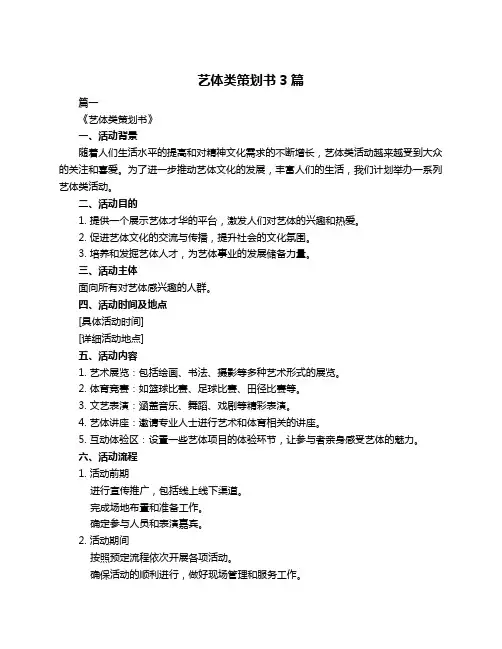 艺体类策划书 3 篇

篇一

《艺体类策划书》

一、活动背景

随着人们生活水平的提高和对精神文化需求的不断增长，艺体类活动越来越受到大众的关注和喜爱。为了进一步推动艺体文化的发展，丰富人们的生活，我们计划举办一系列艺体类活动。

二、活动目的

1. 提供一个展示艺体才华的平台，激发人们对艺体的兴趣和热爱。

2. 促进艺体文化的交流与传播，提升社会的文化氛围。

3. 培养和发掘艺体人才，为艺体事业的发展储备力量。

三、活动主体

面向所有对艺体感兴趣的人群。

四、活动时间及地点

[具体活动时间]

[详细活动地点]

五、活动内容

1. 艺术展览：包括绘画、书法、摄影等多种艺术形式的展览。

2. 体育竞赛：如篮球比赛、足球比赛、田径比赛等。

3. 文艺表演：涵盖音乐、舞蹈、戏剧等精彩表演。

4. 艺体讲座：邀请专业人士进行艺术和体育相关的讲座。

5. 互动体验区：设置一些艺体项目的体验环节，让参与者亲身感受艺体的魅力。

六、活动流程

1. 活动前期

进行宣传推广，包括线上线下渠道。

完成场地布置和准备工作。

确定参与人员和表演嘉宾。

2. 活动期间

按照预定流程依次开展各项活动。

确保活动的顺利进行，做好现场管理和服务工作。